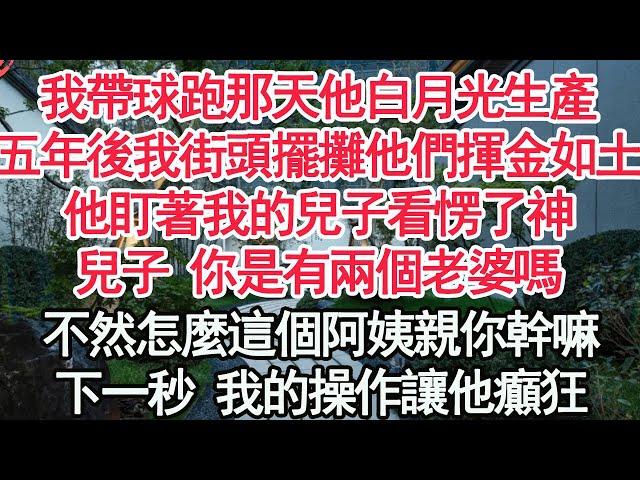 我帶球跑那天他白月光生產
五年後我街頭擺攤他們揮金如土
他盯著我的兒子看愣了神
兒子 你是有兩個老婆嗎
不然怎麼這個阿姨親你幹嘛
下一秒 我的操作讓他癲狂